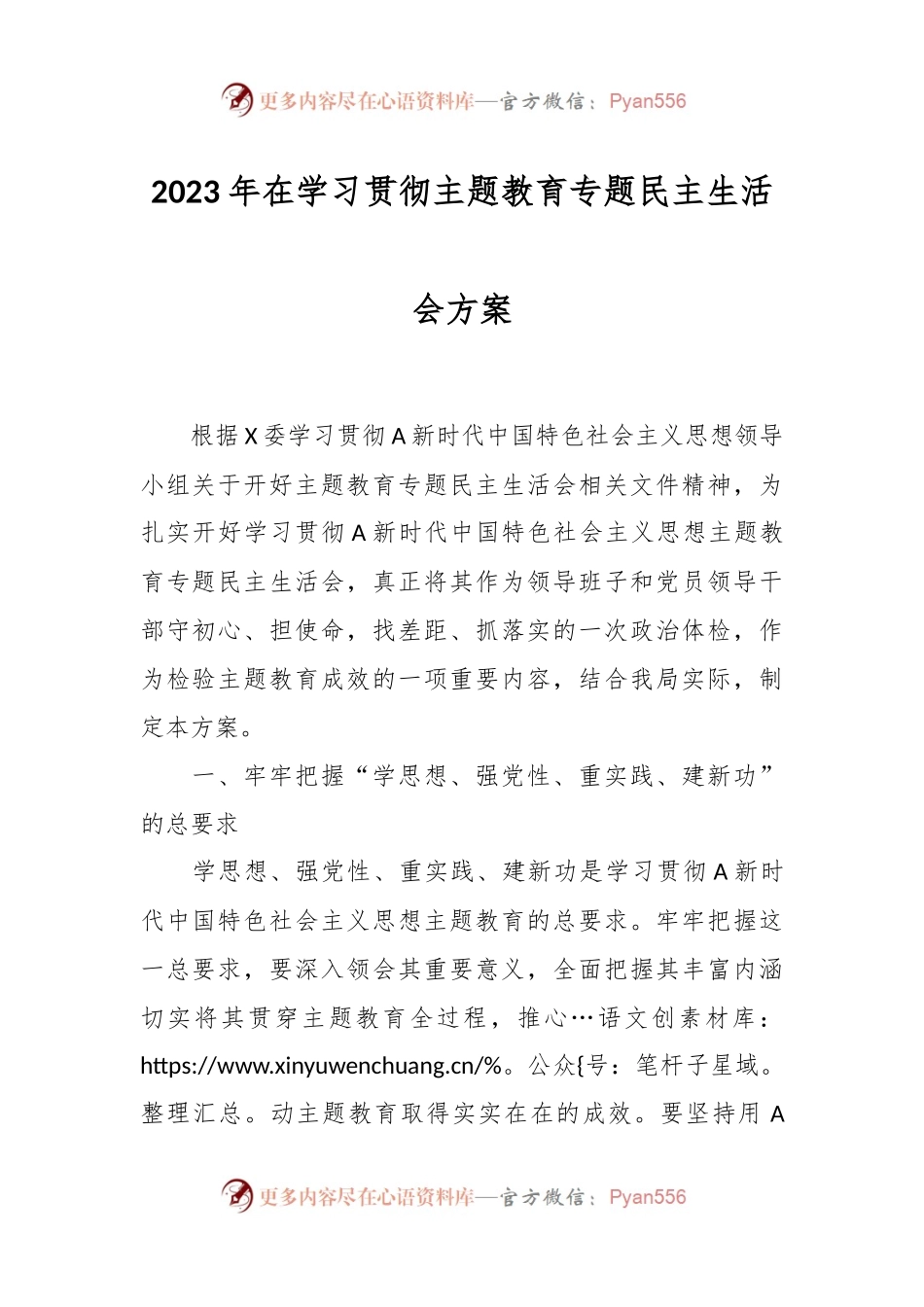 更多内容尽在心语资料库—官方微信：Pyan556

2023年在学习贯彻主题教育专题民主生活会方案

根据X委学习贯彻A新时代中国特色社会主义思想领导小组关于开好主题教育专题民主生活会相关文件精神，为扎实开好学习贯彻A新时代中国特色社会主义思想主题教育专题民主生活会，真正将其作为领导班子和党员领导干部守初心、担使命，找差距、抓落实的一次政治体检，作为检验主题教育成效的一项重要内容，结合我局实际，制定本方案。

一、牢牢把握“学思想、强党性、重实践、建新功”的总要求

学思想、强党性、重实践、建新功是学习贯彻A新时代中国特色社会主义思想主题教育的总要求。牢牢把握这一总要求，要深入领会其重要意义，全面把握其丰富内涵切实将其贯穿主题教育全过程，推心…语文创素材库：https://www.xinyuwenchuang.cn/%。公众{号：笔杆子星域。整理汇总。动主题教育取得实实在在的成效。要坚持用A

更多内容尽在心语资料库—官方微信：Pyan556